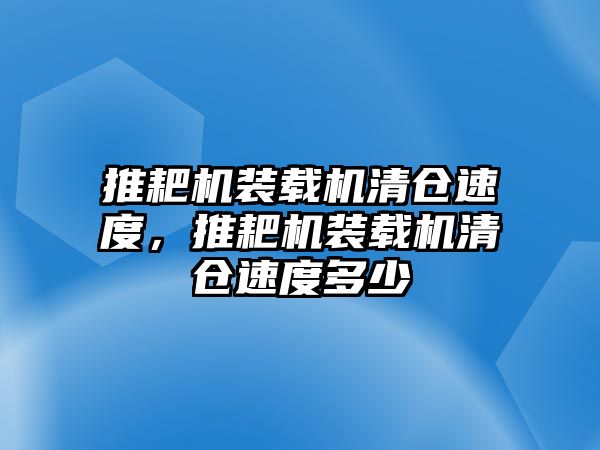 推耙机装载机清仓速度，推耙机装载机清仓速度多少